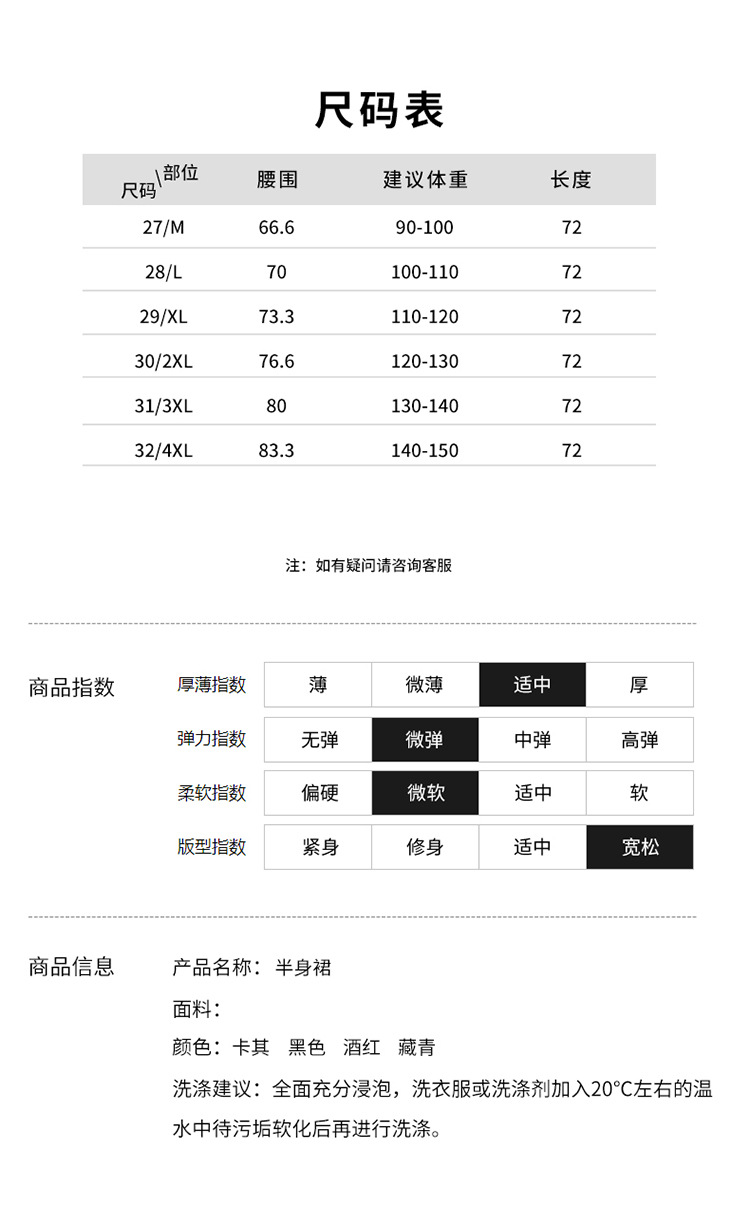 尺码表

| 尺码\部位 | 腰围 | 建议体重 | 长度 |
|---|---|---|---|
| 27/M | 66.6 | 90-100 | 72 |
| 28/L | 70 | 100-110 | 72 |
| 29/XL | 73.3 | 110-120 | 72 |
| 30/2XL | 76.6 | 120-130 | 72 |
| 31/3XL | 80 | 130-140 | 72 |
| 32/4XL | 83.3 | 140-150 | 72 |

注：如有疑问请咨询客服

商品指数

| 厚薄指数 | 薄 | 微薄 | 适中 | 厚 |
|---|---|---|---|---|
| 弹力指数 | 无弹 | 微弹 | 中弹 | 高弹 |
| 柔软指数 | 偏硬 | 微软 | 适中 | 软 |
| 版型指数 | 紧身 | 修身 | 适中 | 宽松 |

商品信息

产品名称：半身裙

面料：

颜色：卡其 黑色 酒红 藏青

洗涤建议：全面充分浸泡，洗衣服或洗涤剂加入20°C左右的温水中待污垢软化后再进行洗涤。